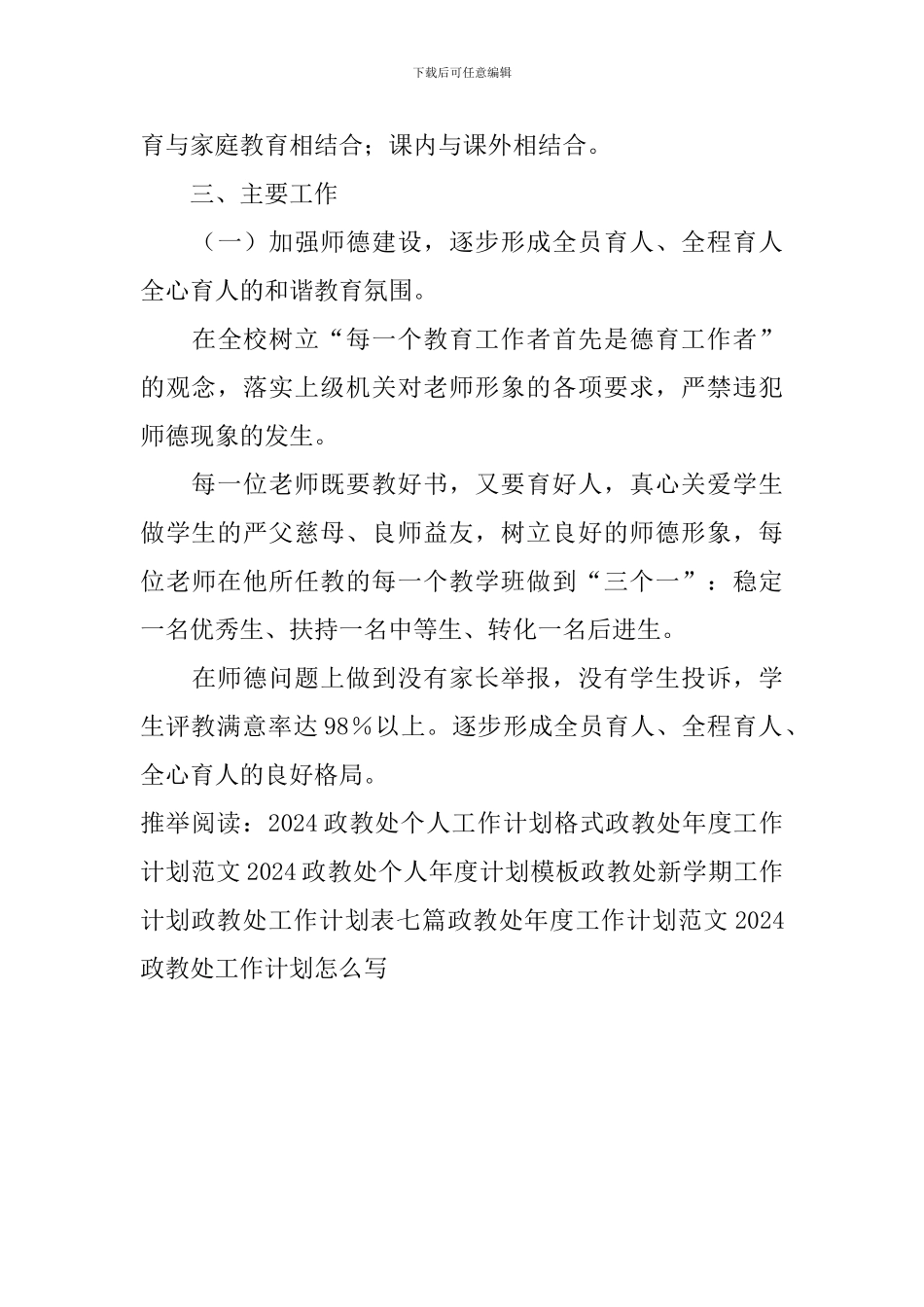 下载后可任意编辑

育与家庭教育相结合；课内与课外相结合。

三、主要工作

（一）加强师德建设，逐步形成全员育人、全程育人全心育人的和谐教育氛围。

在全校树立“每一个教育工作者首先是德育工作者”的观念，落实上级机关对老师形象的各项要求，严禁违犯师德现象的发生。

每一位老师既要教好书，又要育好人，真心关爱学生做学生的严父慈母、良师益友，树立良好的师德形象，每位老师在他所任教的每一个教学班做到“三个一”：稳定一名优秀生、扶持一名中等生、转化一名后进生。

在师德问题上做到没有家长举报，没有学生投诉，学生评教满意率达98%以上。逐步形成全员育人、全程育人、全心育人的良好格局。

推举阅读：2024政教处个人工作计划格式政教处年度工作计划范文2024政教处个人年度计划模板政教处新学期工作计划政教处工作计划表七篇政教处年度工作计划范文2024政教处工作计划怎么写